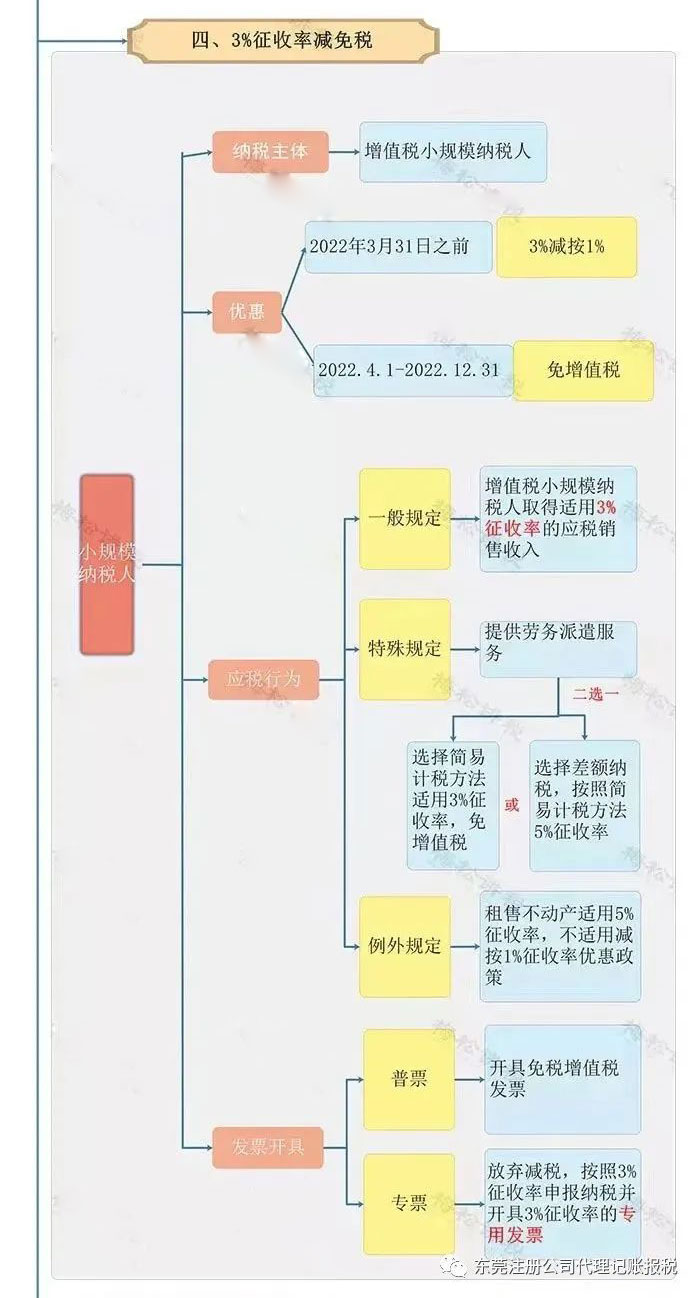 四、3%征收率减免税

小规模纳税人

纳税主体

增值税小规模纳税人

优惠

2022年3月31日之前

3%减按1%

2022.4.1-2022.12.31

免增值税

应税行为

一般规定

增值税小规模纳税人取得适用3%征收率的应税销售收入

特殊规定

提供劳务派遣服务

二选一

选择简易计税方法适用3%征收率，免增值税

或

选择差额纳税，按照简易计税方法5%征收率

例外规定

租售不动产适用5%征收率，不适用减按1%征收率优惠政策

发票开具

普票

开具免税增值税发票

专票

放弃减税，按照3%征收率申报纳税并开具3%征收率的专用发票

东莞注册公司代理记账报税